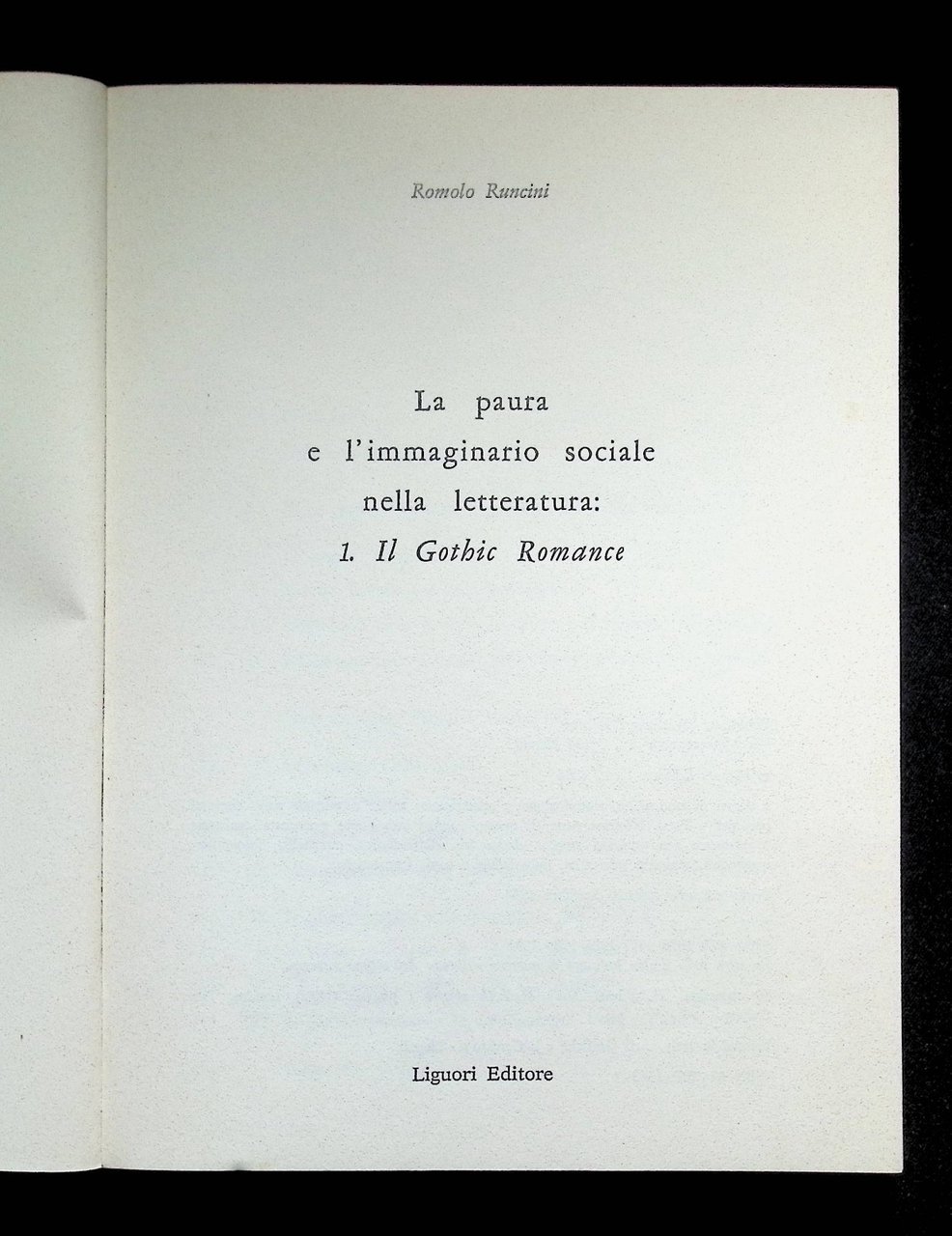 Romolo Runcini

La paura
e l'immaginario sociale
nella letteratura:
1. Il Gothic Romance

Liguori Editore